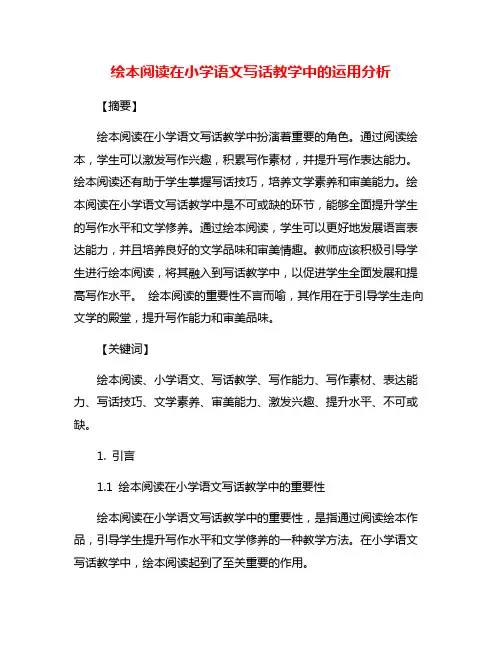 绘本阅读在小学语文写话教学中的运用分析

【摘要】

绘本阅读在小学语文写话教学中扮演着重要的角色。通过阅读绘本，学生可以激发写作兴趣，积累写作素材，并提升写作表达能力。绘本阅读还有助于学生掌握写话技巧，培养文学素养和审美能力。绘本阅读在小学语文写话教学中是不可或缺的环节，能够全面提升学生的写作水平和文学修养。通过绘本阅读，学生可以更好地发展语言表达能力，并且培养良好的文学品味和审美情趣。教师应该积极引导学生进行绘本阅读，将其融入到写话教学中，以促进学生全面发展和提高写作水平。 绘本阅读的重要性不言而喻，其作用在于引导学生走向文学的殿堂，提升写作能力和审美品味。

【关键词】

绘本阅读、小学语文、写话教学、写作能力、写作素材、表达能力、写话技巧、文学素养、审美能力、激发兴趣、提升水平、不可或缺。

1. 引言

1.1 绘本阅读在小学语文写话教学中的重要性

绘本阅读在小学语文写话教学中的重要性，是指通过阅读绘本作品，引导学生提升写作水平和文学修养的一种教学方法。在小学语文写话教学中，绘本阅读起到了至关重要的作用。